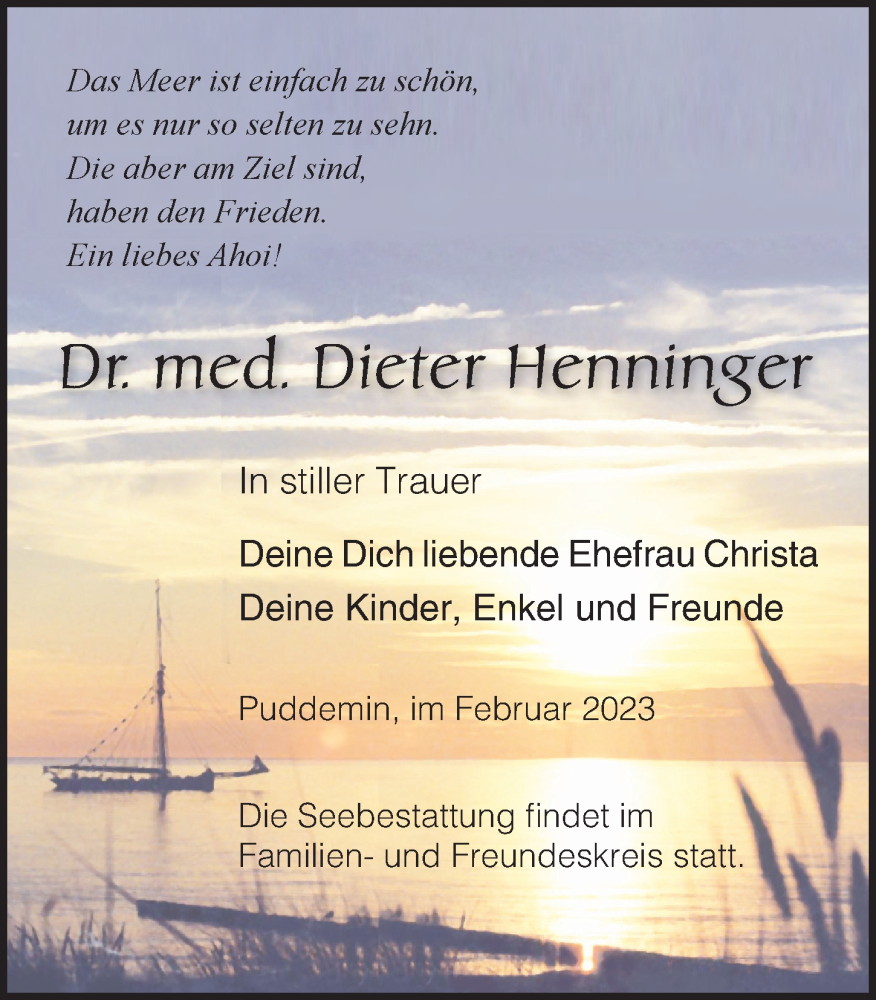 Das Meer ist einfach zu schön,
um es nur so selten zu sehn.
Die aber am Ziel sind,
haben den Frieden.
Ein liebes Ahoi!

Dr. med. Dieter Henninger

In stiller Trauer

Deine Dich liebende Ehefrau Christa
Deine Kinder, Enkel und Freunde

Puddemin, im Februar 2023

Die Seebestattung findet im Familien- und Freundeskreis statt.